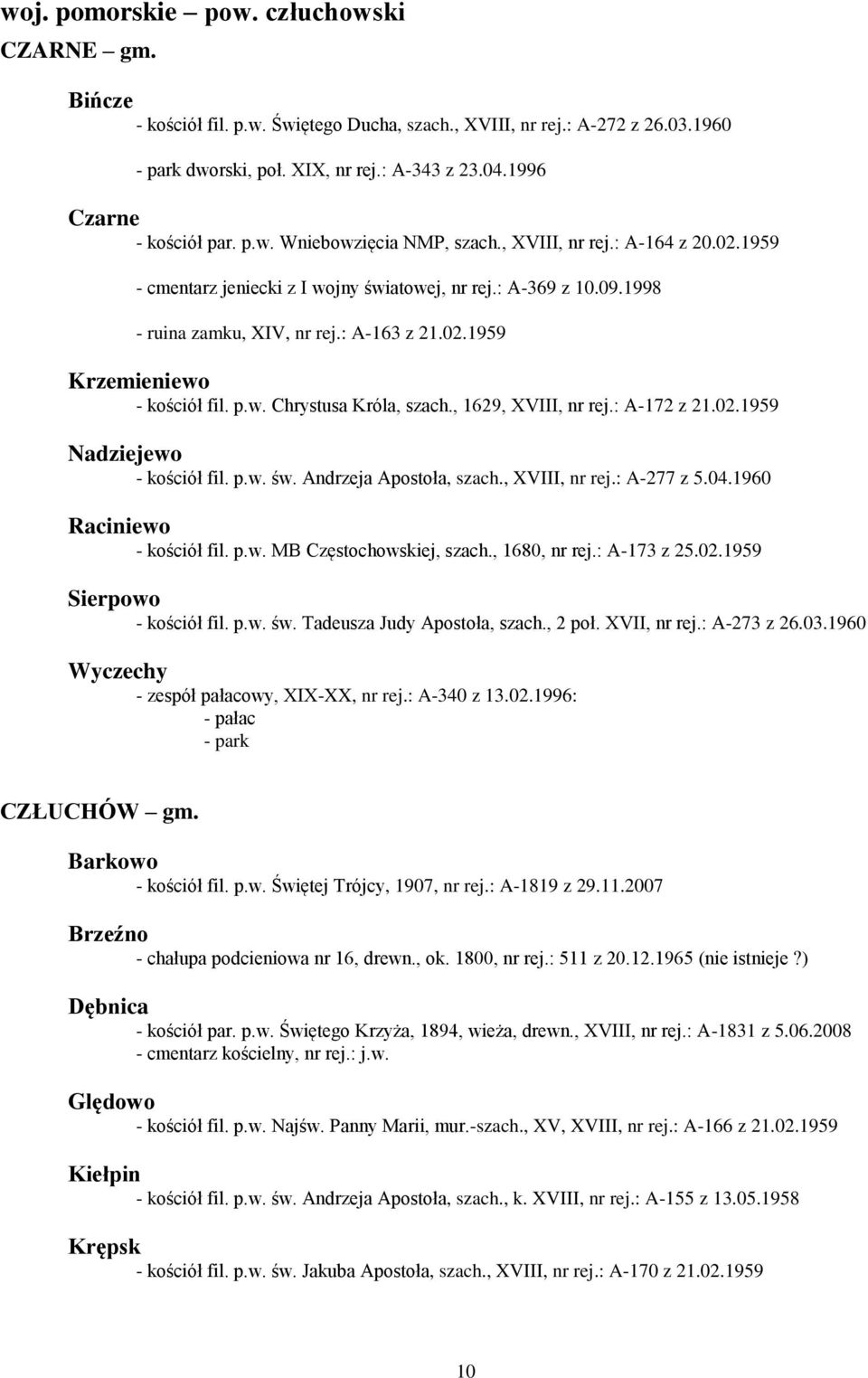 woj. pomorskie – pow. człuchowski
CZARNE – gm.

Bińcze
- kościół fil. p.w. Świętego Ducha, szach., XVIII, nr rej.: A-272 z 26.03.1960
- park dworski, poł. XIX, nr rej.: A-343 z 23.04.1996

Czarne
- kościół par. p.w. Wniebowzięcia NMP, szach., XVIII, nr rej.: A-164 z 20.02.1959
- cmentarz jeniecki z I wojny światowej, nr rej.: A-369 z 10.09.1998
- ruina zamku, XIV, nr rej.: A-163 z 21.02.1959

Krzemieniewo
- kościół fil. p.w. Chrystusa Króla, szach., 1629, XVIII, nr rej.: A-172 z 21.02.1959

Nadziejewo
- kościół fil. p.w. św. Andrzeja Apostoła, szach., XVIII, nr rej.: A-277 z 5.04.1960

Raciniewo
- kościół fil. p.w. MB Częstochowskiej, szach., 1680, nr rej.: A-173 z 25.02.1959

Sierpowo
- kościół fil. p.w. św. Tadeusza Judy Apostoła, szach., 2 poł. XVII, nr rej.: A-273 z 26.03.1960

Wyczechy
- zespół pałacowy, XIX-XX, nr rej.: A-340 z 13.02.1996:
- pałac
- park

CZŁUCHÓW – gm.

Barkowo
- kościół fil. p.w. Świętej Trójcy, 1907, nr rej.: A-1819 z 29.11.2007

Brzeźno
- chałupa podcieniowa nr 16, drewn., ok. 1800, nr rej.: 511 z 20.12.1965 (nie istnieje?)

Dębnica
- kościół par. p.w. Świętego Krzyża, 1894, wieża, drewn., XVIII, nr rej.: A-1831 z 5.06.2008
- cmentarz kościelny, nr rej.: j.w.

Ględowo
- kościół fil. p.w. Najśw. Panny Marii, mur.-szach., XV, XVIII, nr rej.: A-166 z 21.02.1959

Kiełpin
- kościół fil. p.w. św. Andrzeja Apostoła, szach., k. XVIII, nr rej.: A-155 z 13.05.1958

Krępsk
- kościół fil. p.w. św. Jakuba Apostoła, szach., XVIII, nr rej.: A-170 z 21.02.1959

10